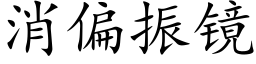 消偏振镜